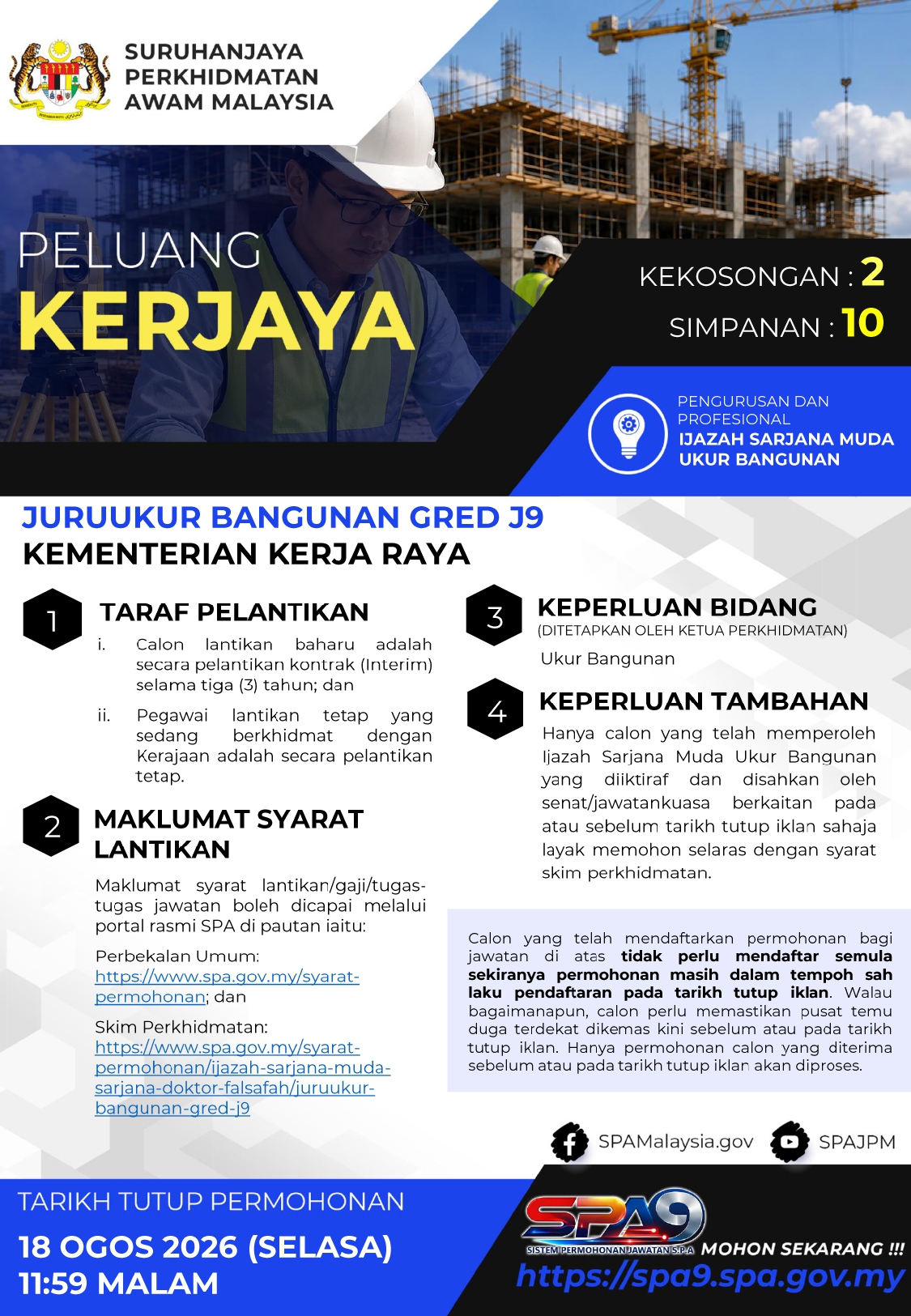 SURUHANJAYA PERKHIDMATAN AWAM MALAYSIA

PELUANG KERJAYA

KEKOSONGAN : 2
SIMPANAN : 10

PENGURUSAN DAN PROFESIONAL
IJAZAH SARJANA MUDA UKUR BANGUNAN

JURUUKUR BANGUNAN GRED J9
KEMENTERIAN KERJA RAYA

1 TARAF PELANTIKAN

i. Calon lantikan baharu adalah secara pelantikan kontrak (Interim) selama tiga (3) tahun; dan

ii. Pegawai lantikan tetap yang sedang berkhidmat dengan Kerajaan adalah secara pelantikan tetap.

2 MAKLUMAT SYARAT LANTIKAN

Maklumat syarat lantikan/gaji/tugas-tugas jawatan boleh dicapai melalui portal rasmi SPA di pautan iaitu:

Perbekalan Umum:
https://www.spa.gov.my/syarat-permohonan; dan

Skim Perkhidmatan:
https://www.spa.gov.my/syarat-permohonan/ijazah-sarjana-muda-sarjana-doktor-falsafah/juruukur-bangunan-gred-j9

3 KEPERLUAN BIDANG
(DITETAPKAN OLEH KETUA PERKHIDMATAN)

Ukur Bangunan

4 KEPERLUAN TAMBAHAN

Hanya calon yang telah memperoleh Ijazah Sarjana Muda Ukur Bangunan yang diiktiraf dan disahkan oleh senat/jawatankuasa berkaitan pada atau sebelum tarikh tutup iklan sahaja layak memohon selaras dengan syarat skim perkhidmatan.

Calon yang telah mendaftarkan permohonan bagi jawatan di atas tidak perlu mendaftar semula sekiranya permohonan masih dalam tempoh sah laku pendaftaran pada tarikh tutup iklan. Walau bagaimanapun, calon perlu memastikan pusat temu duga terdekat dikemas kini sebelum atau pada tarikh tutup iklan. Hanya permohonan calon yang diterima sebelum atau pada tarikh tutup iklan akan diproses.

SPAMalaysia.gov SPAJPM

TARIKH TUTUP PERMOHONAN
18 OGOS 2026 (SELASA)
11:59 MALAM

SPA9
SISTEM PERMOHONAN JAWATAN S.P.A MOHON SEKARANG !!!
https://spa9.spa.gov.my